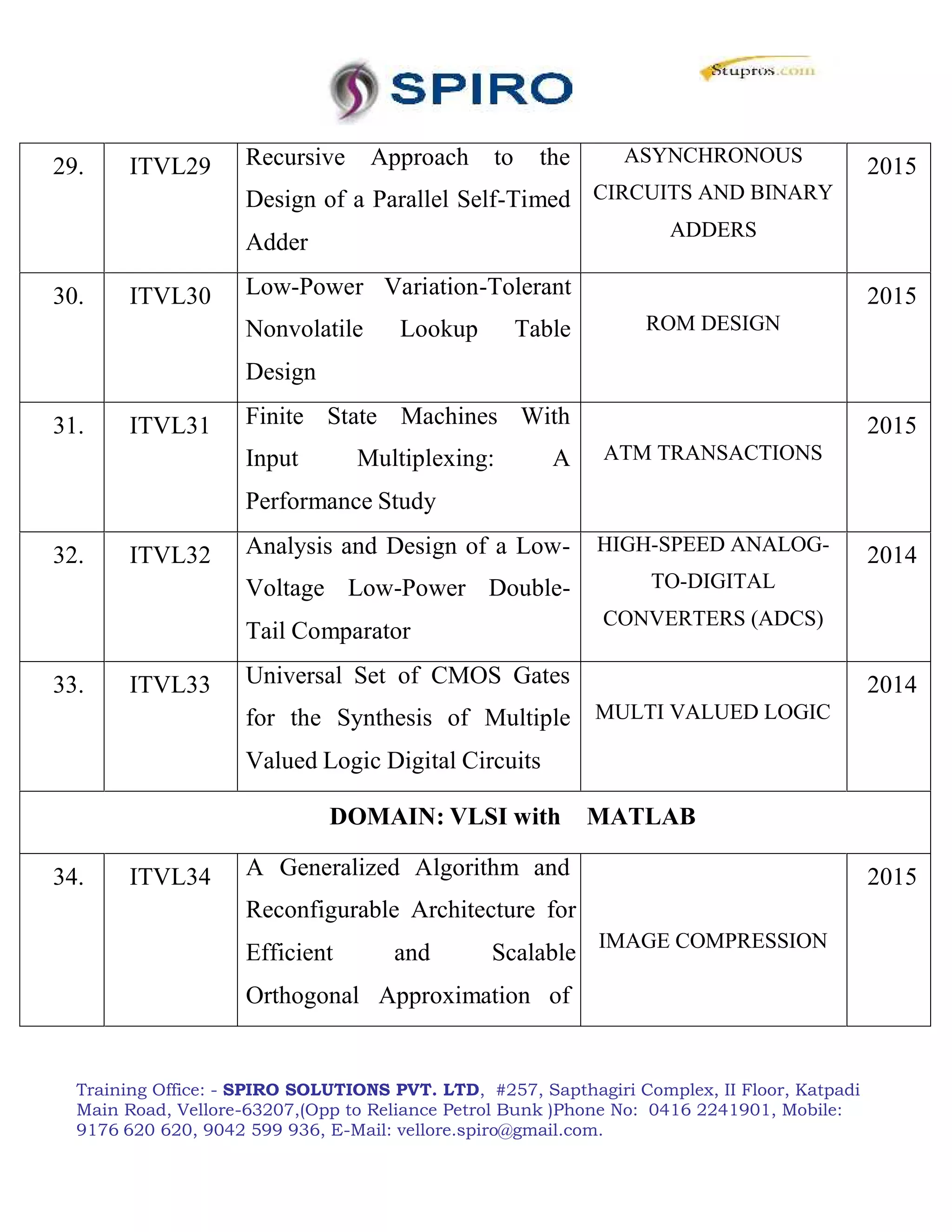 SPIRO

Stupros.com

| 29. | ITVL29 | Recursive Approach to the Design of a Parallel Self-Timed Adder | ASYNCHRONOUS CIRCUITS AND BINARY ADDERS | 2015 |
|---|---|---|---|---|
| 30. | ITVL30 | Low-Power Variation-Tolerant Nonvolatile Lookup Table Design | ROM DESIGN | 2015 |
| 31. | ITVL31 | Finite State Machines With Input Multiplexing: A Performance Study | ATM TRANSACTIONS | 2015 |
| 32. | ITVL32 | Analysis and Design of a Low-Voltage Low-Power Double-Tail Comparator | HIGH-SPEED ANALOG-TO-DIGITAL CONVERTERS (ADCS) | 2014 |
| 33. | ITVL33 | Universal Set of CMOS Gates for the Synthesis of Multiple Valued Logic Digital Circuits | MULTI VALUED LOGIC | 2014 |
| DOMAIN: VLSI with MATLAB | | | | |
| 34. | ITVL34 | A Generalized Algorithm and Reconfigurable Architecture for Efficient and Scalable Orthogonal Approximation of | IMAGE COMPRESSION | 2015 |

Training Office: - SPIRO SOLUTIONS PVT. LTD, #257, Sapthagiri Complex, II Floor, Katpadi Main Road, Vellore-63207,(Opp to Reliance Petrol Bunk )Phone No: 0416 2241901, Mobile: 9176 620 620, 9042 599 936, E-Mail: vellore.spiro@gmail.com.